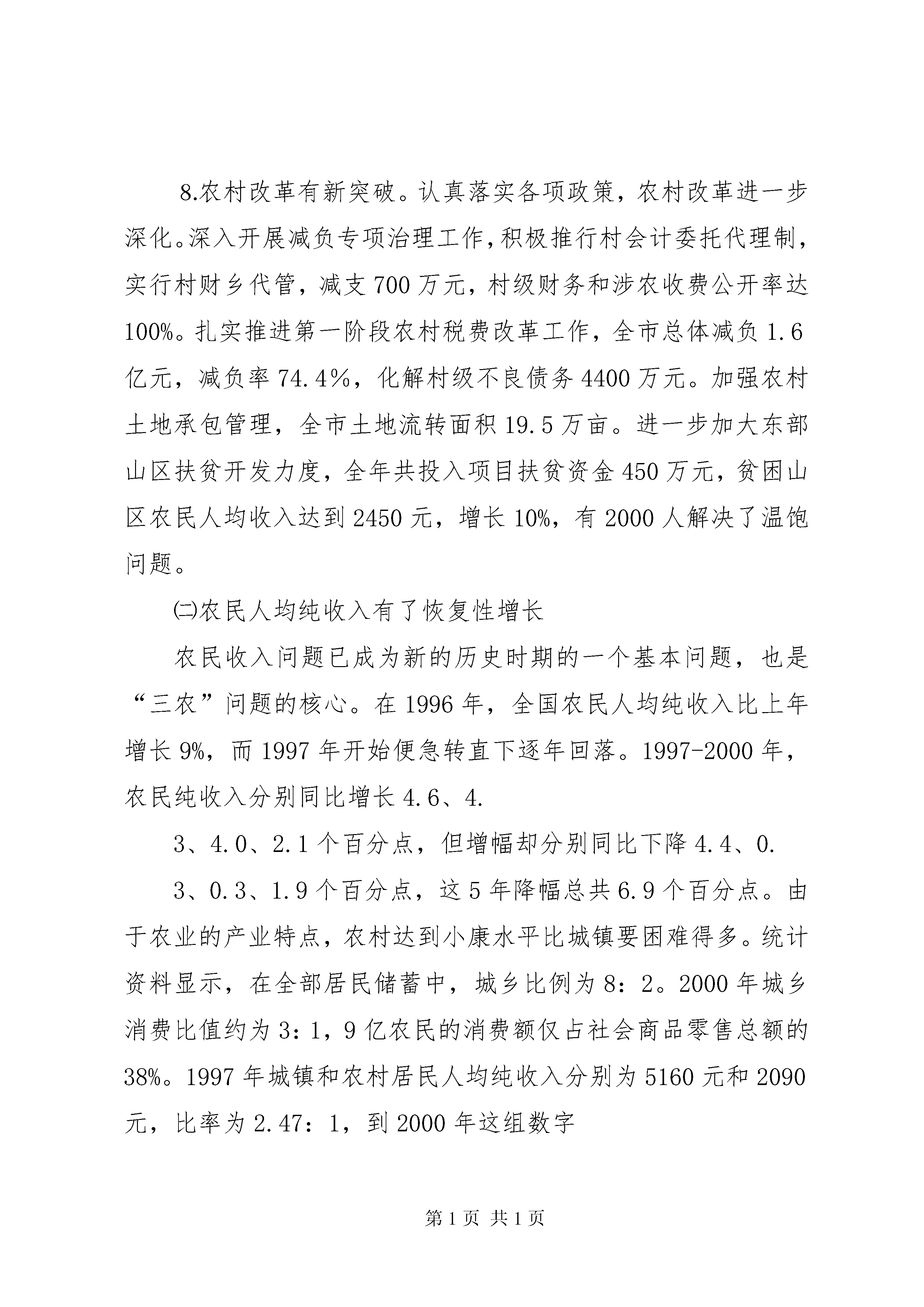 8.农村改革有新突破。认真落实各项政策，农村改革进一步深化。深入开展减负专项治理工作，积极推行村会计委托代理制，实行村财乡代管，减支700万元，村级财务和涉农收费公开率达100%。扎实推进第一阶段农村税费改革工作，全市总体减负1.6亿元，减负率74.4%，化解村级不良债务4400万元。加强农村土地承包管理，全市土地流转面积19.5万亩。进一步加大东部山区扶贫开发力度，全年共投入项目扶贫资金450万元，贫困山区农民人均收入达到2450元，增长10%，有2000人解决了温饱问题。

㈡农民人均纯收入有了恢复性增长

农民收入问题已成为新的历史时期的一个基本问题，也是“三农”问题的核心。在1996年，全国农民人均纯收入比上年增长9%，而1997年开始便急转直下逐年回落。1997-2000年，农民纯收入分别同比增长4.6、4.

3、4.0、2.1个百分点，但增幅却分别同比下降4.4、0.

3、0.3、1.9个百分点，这5年降幅总共6.9个百分点。由于农业的产业特点，农村达到小康水平比城镇要困难得多。统计资料显示，在全部居民储蓄中，城乡比例为8：2。2000年城乡消费比值约为3：1，9亿农民的消费额仅占社会商品零售总额的38%。1997年城镇和农村居民人均纯收入分别为5160元和2090元，比率为2.47：1，到2000年这组数字

第1页 共1页